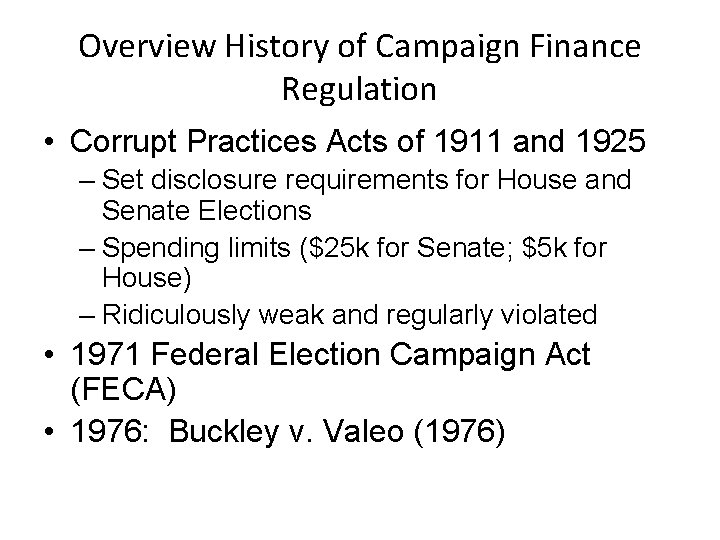 Overview History of Campaign Finance Regulation

• Corrupt Practices Acts of 1911 and 1925
– Set disclosure requirements for House and Senate Elections
– Spending limits (\$25k for Senate; \$5k for House)
– Ridiculously weak and regularly violated
• 1971 Federal Election Campaign Act (FECA)
• 1976: Buckley v. Valeo (1976)